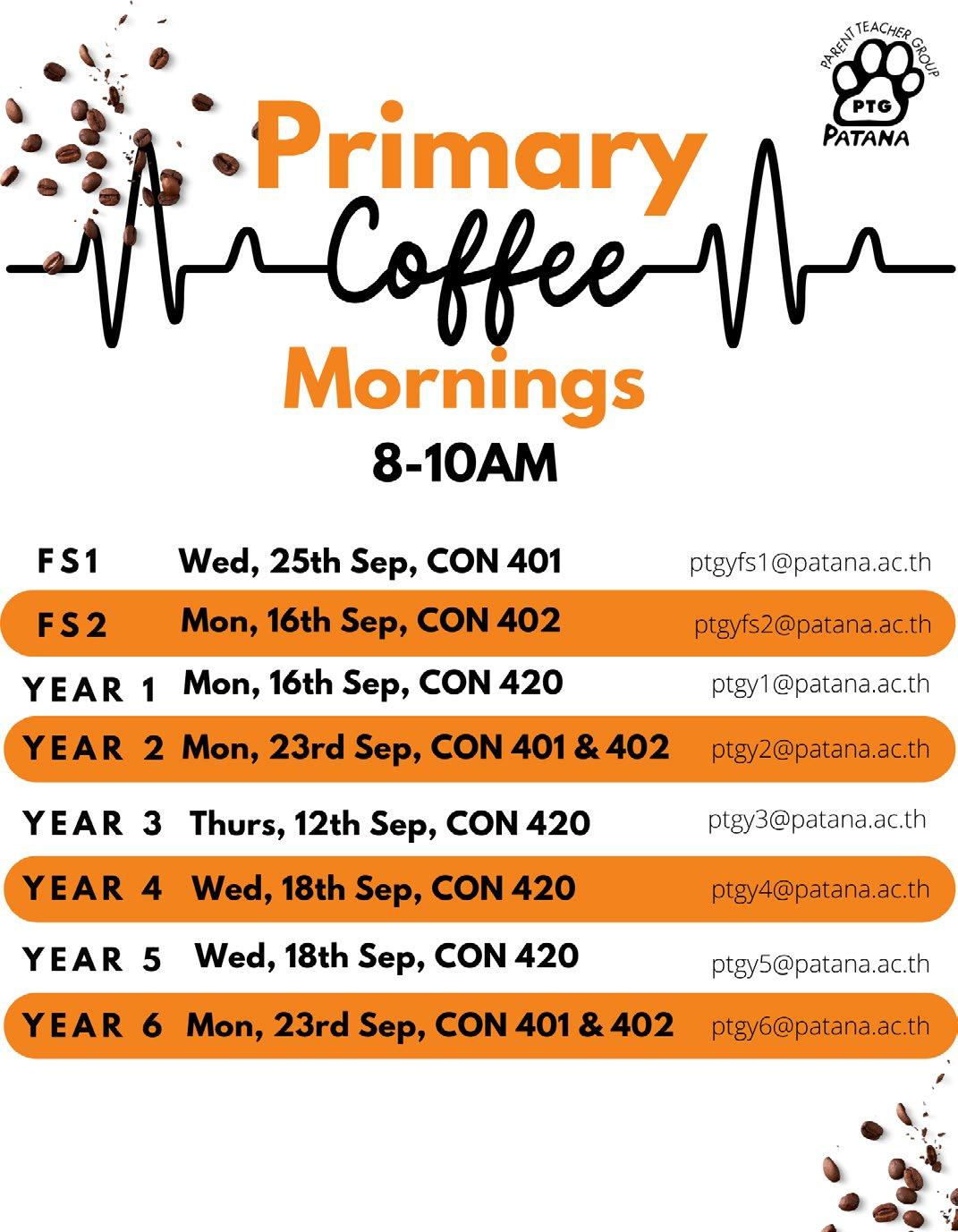 PARENT TEACHER GROUP
PTG
PATANA

Primary
Coffee
Mornings
8-10AM

FS1 Wed, 25th Sep, CON 401 ptgyfs1@patana.ac.th
FS2 Mon, 16th Sep, CON 402 ptgyfs2@patana.ac.th
YEAR 1 Mon, 16th Sep, CON 420 ptgy1@patana.ac.th
YEAR 2 Mon, 23rd Sep, CON 401 & 402 ptgy2@patana.ac.th
YEAR 3 Thurs, 12th Sep, CON 420 ptgy3@patana.ac.th
YEAR 4 Wed, 18th Sep, CON 420 ptgy4@patana.ac.th
YEAR 5 Wed, 18th Sep, CON 420 ptgy5@patana.ac.th
YEAR 6 Mon, 23rd Sep, CON 401 & 402 ptgy6@patana.ac.th